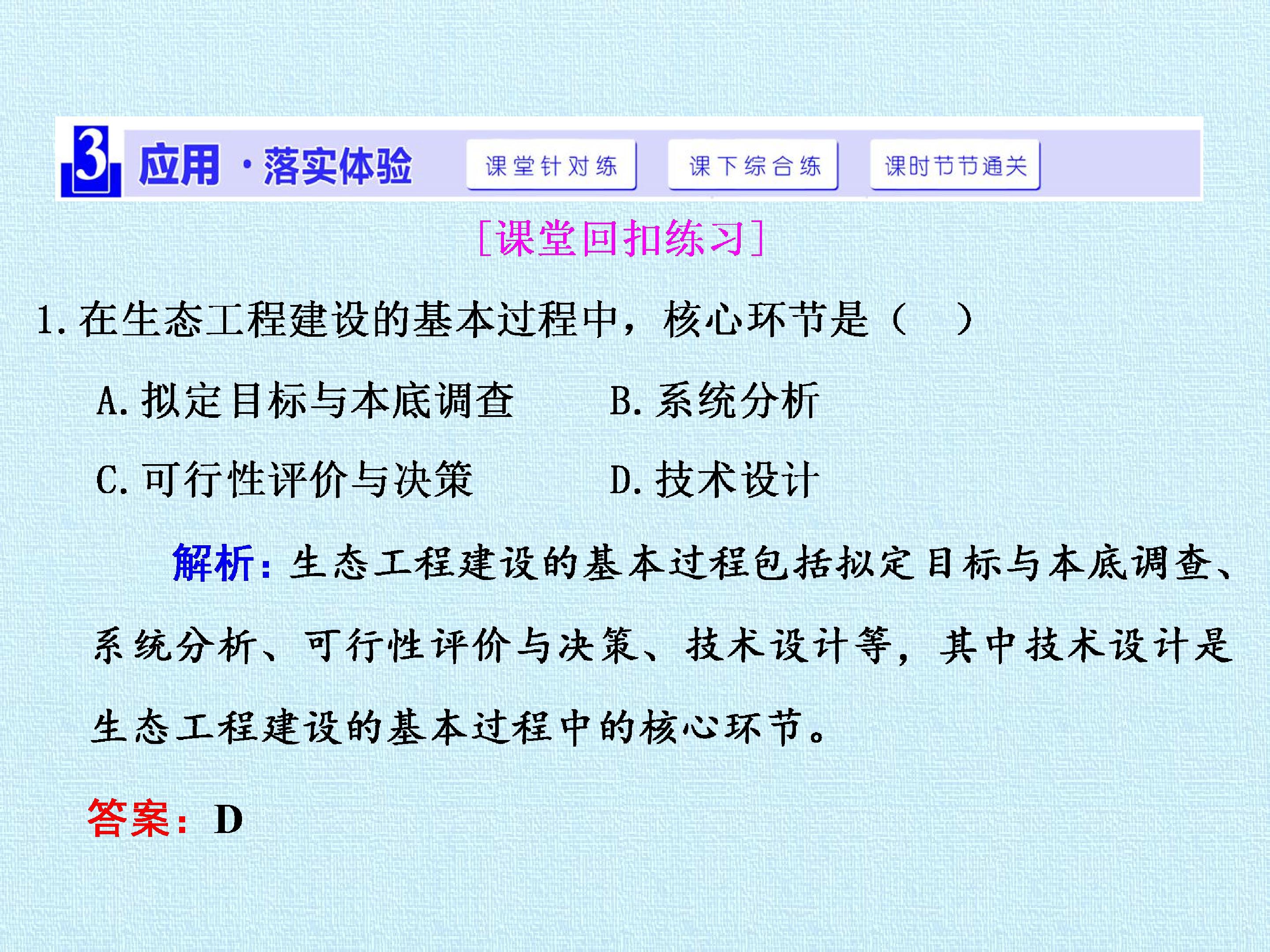 3 应用·落实体验 课堂针对练 课下综合练 课时节节通关

[课堂回扣练习]

1.在生态工程建设的基本过程中，核心环节是（ ）

A.拟定目标与本底调查 B.系统分析

C.可行性评价与决策 D.技术设计

解析：生态工程建设的基本过程包括拟定目标与本底调查、系统分析、可行性评价与决策、技术设计等，其中技术设计是生态工程建设的基本过程中的核心环节。

答案：D